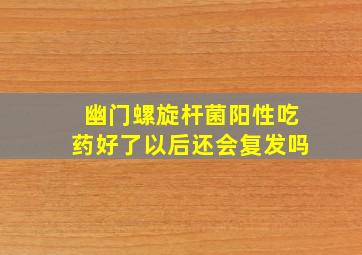 幽门螺旋杆菌阳性吃药好了以后还会复发吗